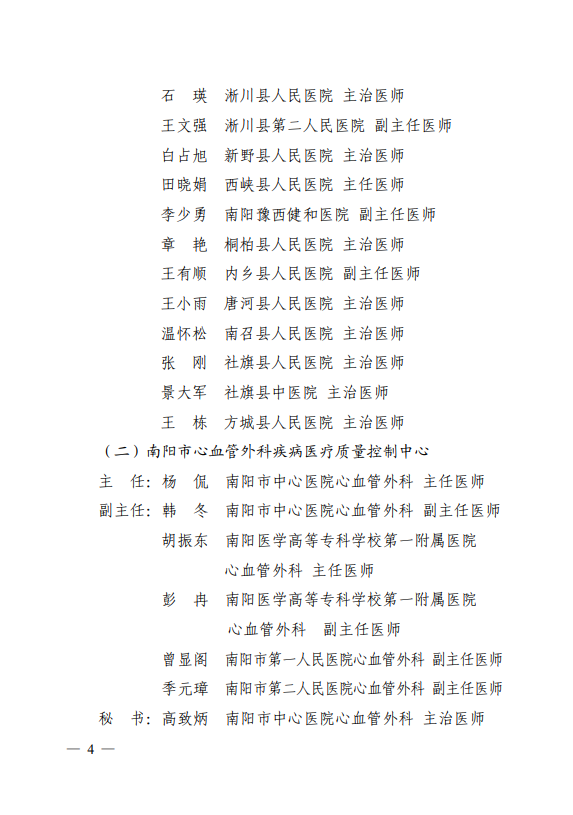 石　瑛　淅川县人民医院 主治医师
王文强　淅川县第二人民医院 副主任医师
白占旭　新野县人民医院 主治医师
田晓娟　西峡县人民医院 主任医师
李少勇　南阳豫西健和医院 副主任医师
章　艳　桐柏县人民医院 主治医师
王有顺　内乡县人民医院 副主任医师
王小雨　唐河县人民医院 主治医师
温怀松　南召县人民医院 主治医师
张　刚　社旗县人民医院 主治医师
景大军　社旗县中医院 主治医师
王　栋　方城县人民医院 主治医师

（二）南阳市心血管外科疾病医疗质量控制中心

主　任：杨　侃　南阳市中心医院心血管外科 主任医师
副主任：韩　冬　南阳市中心医院心血管外科 副主任医师
胡振东　南阳医学高等专科学校第一附属医院心血管外科 主任医师
彭　冉　南阳医学高等专科学校第一附属医院心血管外科　副主任医师
曾显阁　南阳市第一人民医院心血管外科 副主任医师
季元璋　南阳市第二人民医院心血管外科 副主任医师
秘　书：高致炳　南阳市中心医院心血管外科 主治医师

— 4 —